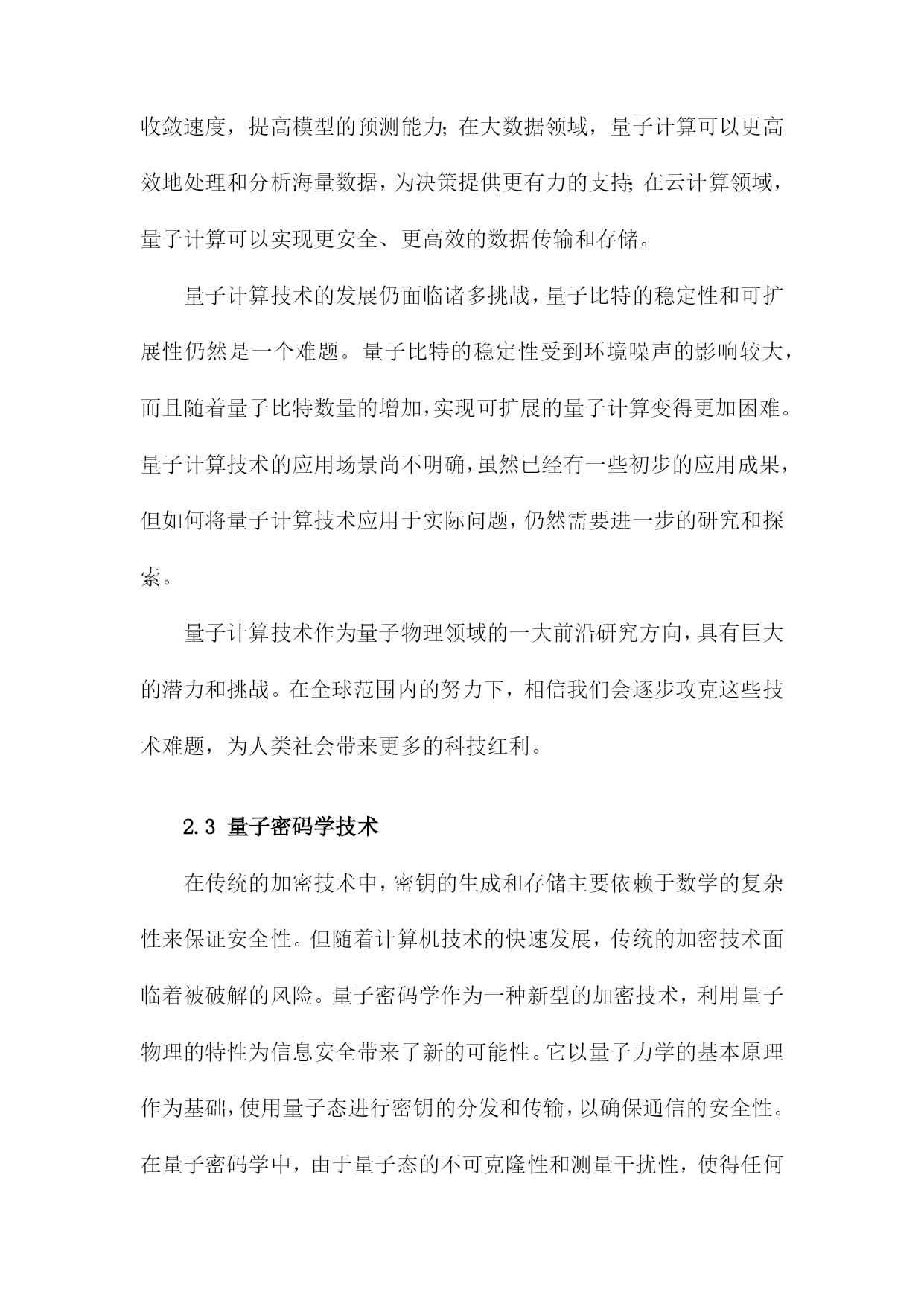 收敛速度，提高模型的预测能力；在大数据领域，量子计算可以更高效地处理和分析海量数据，为决策提供更有力的支持；在云计算领域，量子计算可以实现更安全、更高效的数据传输和存储。

量子计算技术的发展仍面临诸多挑战，量子比特的稳定性和可扩展性仍然是一个难题。量子比特的稳定性受到环境噪声的影响较大，而且随着量子比特数量的增加，实现可扩展的量子计算变得更加困难。量子计算技术的应用场景尚不明确，虽然已经有一些初步的应用成果，但如何将量子计算技术应用于实际问题，仍然需要进一步的研究和探索。

量子计算技术作为量子物理领域的一大前沿研究方向，具有巨大的潜力和挑战。在全球范围内的努力下，相信我们会逐步攻克这些技术难题，为人类社会带来更多的科技红利。

2.3 量子密码学技术

在传统的加密技术中，密钥的生成和存储主要依赖于数学的复杂性来保证安全性。但随着计算机技术的快速发展，传统的加密技术面临着被破解的风险。量子密码学作为一种新型的加密技术，利用量子物理的特性为信息安全带来了新的可能性。它以量子力学的基本原理作为基础，使用量子态进行密钥的分发和传输，以确保通信的安全性。在量子密码学中，由于量子态的不可克隆性和测量干扰性，使得任何